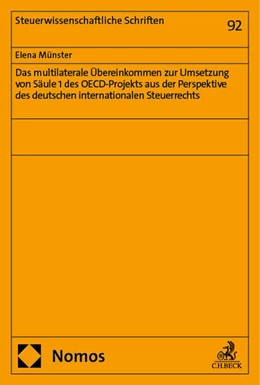 Steuerwissenschaftliche Schriften

92

Elena Münster

Das multilaterale Übereinkommen zur Umsetzung von Säule 1 des OECD-Projekts aus der Perspektive des deutschen internationalen Steuerrechts

Nomos

C.H.BECK